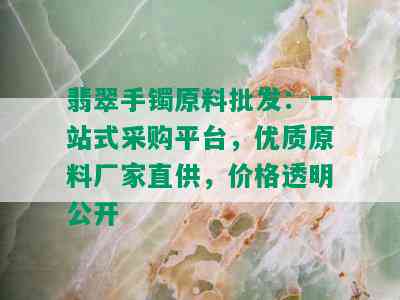 翡翠手镯原料批发：一站式采购平台，优质原料厂家直供，价格透明公开